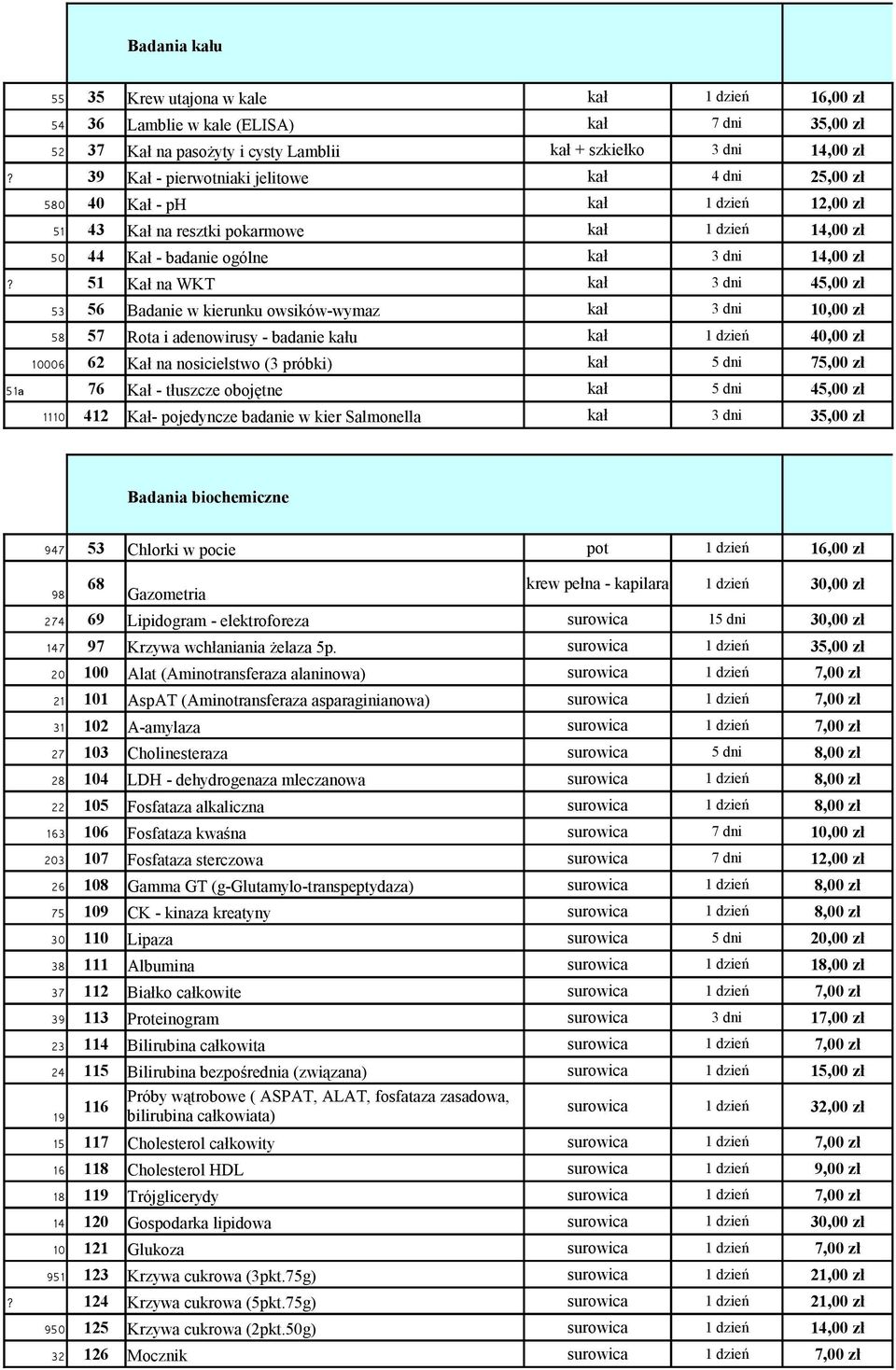 Badania kału

| | | | | | |
|---|---|---|---|---|---|
| 55 | 35 | Krew utajona w kale | kał | 1 dzień | 16,00 zł |
| 54 | 36 | Lamblie w kale (ELISA) | kał | 7 dni | 35,00 zł |
| 52 | 37 | Kał na pasożyty i cysty Lamblii | kał + szkiełko | 3 dni | 14,00 zł |
| ? | 39 | Kał - pierwotniaki jelitowe | kał | 4 dni | 25,00 zł |
| 580 | 40 | Kał - pH | kał | 1 dzień | 12,00 zł |
| 51 | 43 | Kał na resztki pokarmowe | kał | 1 dzień | 14,00 zł |
| 50 | 44 | Kał - badanie ogólne | kał | 3 dni | 14,00 zł |
| ? | 51 | Kał na WKT | kał | 3 dni | 45,00 zł |
| 53 | 56 | Badanie w kierunku owsików-wymaz | kał | 3 dni | 10,00 zł |
| 58 | 57 | Rota i adenowirusy - badanie kału | kał | 1 dzień | 40,00 zł |
| 10006 | 62 | Kał na nosicielstwo (3 próbki) | kał | 5 dni | 75,00 zł |
| 51a | 76 | Kał - tłuszcze obojętne | kał | 5 dni | 45,00 zł |
| 1110 | 412 | Kał- pojedyncze badanie w kier Salmonella | kał | 3 dni | 35,00 zł |

Badania biochemiczne

| | | | | | |
|---|---|---|---|---|---|
| 947 | 53 | Chlorki w pocie | pot | 1 dzień | 16,00 zł |
| 98 | 68 | Gazometria | krew pełna - kapilara | 1 dzień | 30,00 zł |
| 274 | 69 | Lipidogram - elektroforeza | surowica | 15 dni | 30,00 zł |
| 147 | 97 | Krzywa wchłaniania żelaza 5p. | surowica | 1 dzień | 35,00 zł |
| 20 | 100 | Alat (Aminotransferaza alaninowa) | surowica | 1 dzień | 7,00 zł |
| 21 | 101 | AspAT (Aminotransferaza asparaginianowa) | surowica | 1 dzień | 7,00 zł |
| 31 | 102 | A-amylaza | surowica | 1 dzień | 7,00 zł |
| 27 | 103 | Cholinesteraza | surowica | 5 dni | 8,00 zł |
| 28 | 104 | LDH - dehydrogenaza mleczanowa | surowica | 1 dzień | 8,00 zł |
| 22 | 105 | Fosfataza alkaliczna | surowica | 1 dzień | 8,00 zł |
| 163 | 106 | Fosfataza kwaśna | surowica | 7 dni | 10,00 zł |
| 203 | 107 | Fosfataza sterczowa | surowica | 7 dni | 12,00 zł |
| 26 | 108 | Gamma GT (g-Glutamylo-transpeptydaza) | surowica | 1 dzień | 8,00 zł |
| 75 | 109 | CK - kinaza kreatyny | surowica | 1 dzień | 8,00 zł |
| 30 | 110 | Lipaza | surowica | 5 dni | 20,00 zł |
| 38 | 111 | Albumina | surowica | 1 dzień | 18,00 zł |
| 37 | 112 | Białko całkowite | surowica | 1 dzień | 7,00 zł |
| 39 | 113 | Proteinogram | surowica | 3 dni | 17,00 zł |
| 23 | 114 | Bilirubina całkowita | surowica | 1 dzień | 7,00 zł |
| 24 | 115 | Bilirubina bezpośrednia (związana) | surowica | 1 dzień | 15,00 zł |
| 19 | 116 | Próby wątrobowe ( ASPAT, ALAT, fosfataza zasadowa, bilirubina całkowiata) | surowica | 1 dzień | 32,00 zł |
| 15 | 117 | Cholesterol całkowity | surowica | 1 dzień | 7,00 zł |
| 16 | 118 | Cholesterol HDL | surowica | 1 dzień | 9,00 zł |
| 18 | 119 | Trójglicerydy | surowica | 1 dzień | 7,00 zł |
| 14 | 120 | Gospodarka lipidowa | surowica | 1 dzień | 30,00 zł |
| 10 | 121 | Glukoza | surowica | 1 dzień | 7,00 zł |
| 951 | 123 | Krzywa cukrowa (3pkt.75g) | surowica | 1 dzień | 21,00 zł |
| ? | 124 | Krzywa cukrowa (5pkt.75g) | surowica | 1 dzień | 21,00 zł |
| 950 | 125 | Krzywa cukrowa (2pkt.50g) | surowica | 1 dzień | 14,00 zł |
| 32 | 126 | Mocznik | surowica | 1 dzień | 7,00 zł |